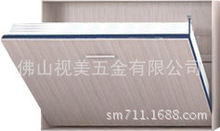 佛山视美五金有限公司

sm711.1688.com